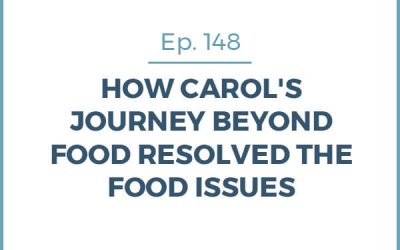 Ep. 148

HOW CAROL'S JOURNEY BEYOND FOOD RESOLVED THE FOOD ISSUES